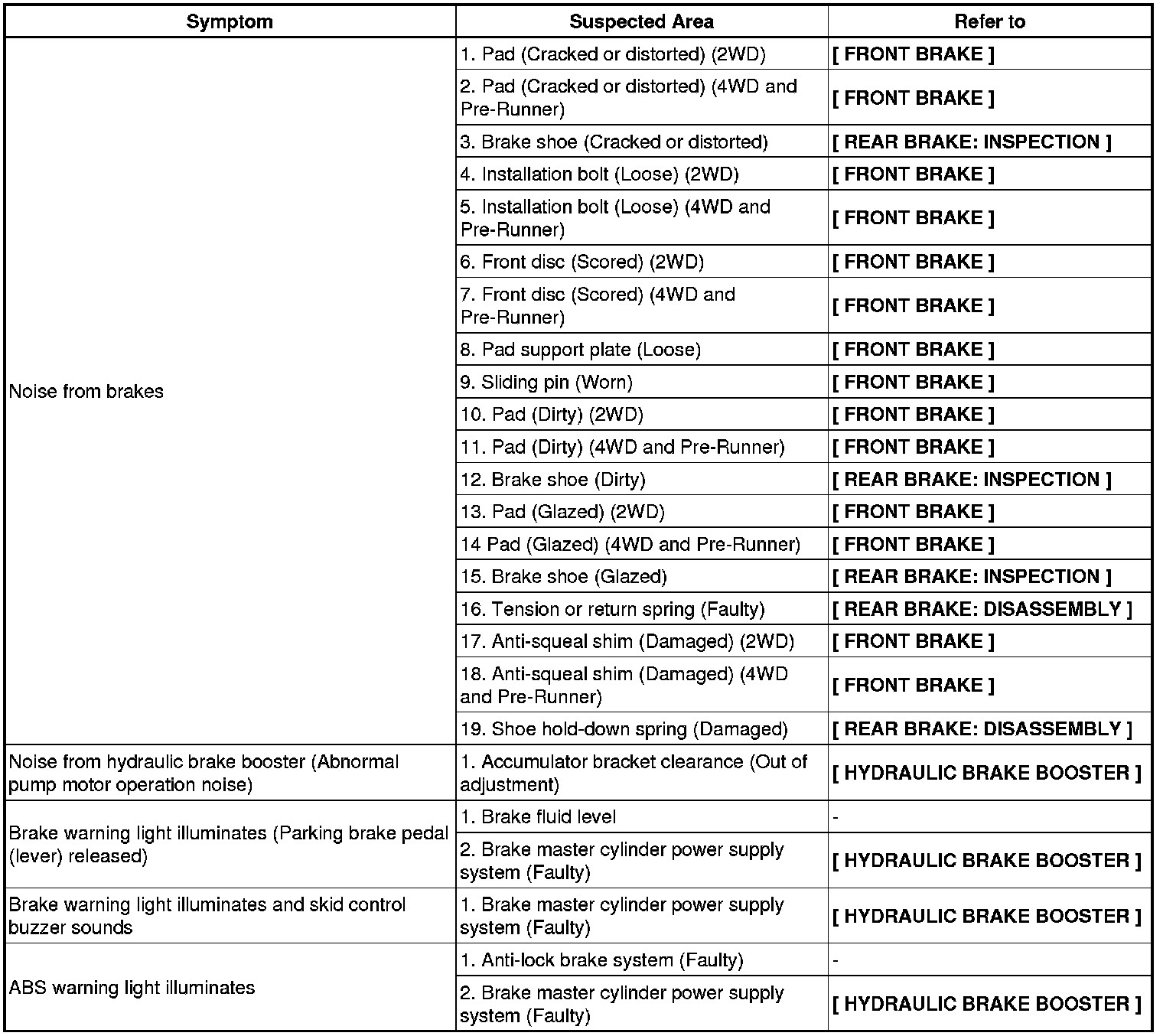 | Symptom | Suspected Area | Refer to |
|---|---|---|
| Noise from brakes | 1. Pad (Cracked or distorted) (2WD) | [ FRONT BRAKE ] |
| | 2. Pad (Cracked or distorted) (4WD and Pre-Runner) | [ FRONT BRAKE ] |
| | 3. Brake shoe (Cracked or distorted) | [ REAR BRAKE: INSPECTION ] |
| | 4. Installation bolt (Loose) (2WD) | [ FRONT BRAKE ] |
| | 5. Installation bolt (Loose) (4WD and Pre-Runner) | [ FRONT BRAKE ] |
| | 6. Front disc (Scored) (2WD) | [ FRONT BRAKE ] |
| | 7. Front disc (Scored) (4WD and Pre-Runner) | [ FRONT BRAKE ] |
| | 8. Pad support plate (Loose) | [ FRONT BRAKE ] |
| | 9. Sliding pin (Worn) | [ FRONT BRAKE ] |
| | 10. Pad (Dirty) (2WD) | [ FRONT BRAKE ] |
| | 11. Pad (Dirty) (4WD and Pre-Runner) | [ FRONT BRAKE ] |
| | 12. Brake shoe (Dirty) | [ REAR BRAKE: INSPECTION ] |
| | 13. Pad (Glazed) (2WD) | [ FRONT BRAKE ] |
| | 14 Pad (Glazed) (4WD and Pre-Runner) | [ FRONT BRAKE ] |
| | 15. Brake shoe (Glazed) | [ REAR BRAKE: INSPECTION ] |
| | 16. Tension or return spring (Faulty) | [ REAR BRAKE: DISASSEMBLY ] |
| | 17. Anti-squeal shim (Damaged) (2WD) | [ FRONT BRAKE ] |
| | 18. Anti-squeal shim (Damaged) (4WD and Pre-Runner) | [ FRONT BRAKE ] |
| | 19. Shoe hold-down spring (Damaged) | [ REAR BRAKE: DISASSEMBLY ] |
| Noise from hydraulic brake booster (Abnormal pump motor operation noise) | 1. Accumulator bracket clearance (Out of adjustment) | [ HYDRAULIC BRAKE BOOSTER ] |
| Brake warning light illuminates (Parking brake pedal (lever) released) | 1. Brake fluid level | - |
| | 2. Brake master cylinder power supply system (Faulty) | [ HYDRAULIC BRAKE BOOSTER ] |
| Brake warning light illuminates and skid control buzzer sounds | 1. Brake master cylinder power supply system (Faulty) | [ HYDRAULIC BRAKE BOOSTER ] |
| ABS warning light illuminates | 1. Anti-lock brake system (Faulty) | - |
| | 2. Brake master cylinder power supply system (Faulty) | [ HYDRAULIC BRAKE BOOSTER ] |